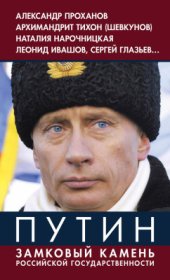 АЛЕКСАНДР ПРОХАНОВ
АРХИМАНДРИТ ТИХОН (ШЕВКУНОВ)
НАТАЛИЯ НАРОЧНИЦКАЯ
ЛЕОНИД ИВАШОВ, СЕРГЕЙ ГЛАЗЬЕВ...

ПУТИН

ЗАМКОВЫЙ КАМЕНЬ
РОССИЙСКОЙ ГОСУДАРСТВЕННОСТИ